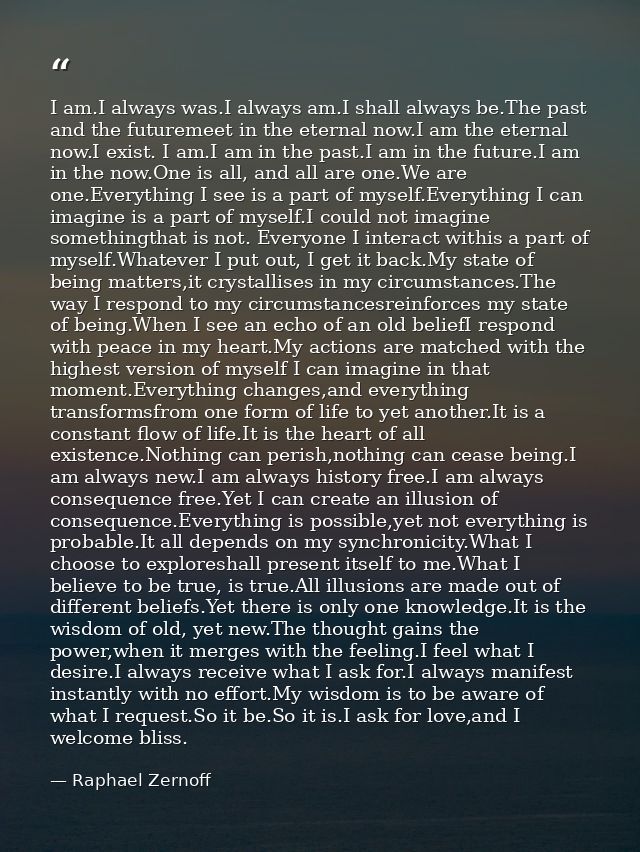 “

I am.I always was.I always am.I shall always be.The past and the futuremeet in the eternal now.I am the eternal now.I exist. I am.I am in the past.I am in the future.I am in the now.One is all, and all are one.We are one.Everything I see is a part of myself.Everything I can imagine is a part of myself.I could not imagine somethingthat is not. Everyone I interact withis a part of myself.Whatever I put out, I get it back.My state of being matters,it crystallises in my circumstances.The way I respond to my circumstancesreinforces my state of being.When I see an echo of an old beliefI respond with peace in my heart.My actions are matched with the highest version of myself I can imagine in that moment.Everything changes,and everything transformsfrom one form of life to yet another.It is a constant flow of life.It is the heart of all existence.Nothing can perish,nothing can cease being.I am always new.I am always history free.I am always consequence free.Yet I can create an illusion of consequence.Everything is possible,yet not everything is probable.It all depends on my synchronicity.What I choose to exploreshall present itself to me.What I believe to be true, is true.All illusions are made out of different beliefs.Yet there is only one knowledge.It is the wisdom of old, yet new.The thought gains the power,when it merges with the feeling.I feel what I desire.I always receive what I ask for.I always manifest instantly with no effort.My wisdom is to be aware of what I request.So it be.So it is.I ask for love,and I welcome bliss.

— Raphael Zernoff